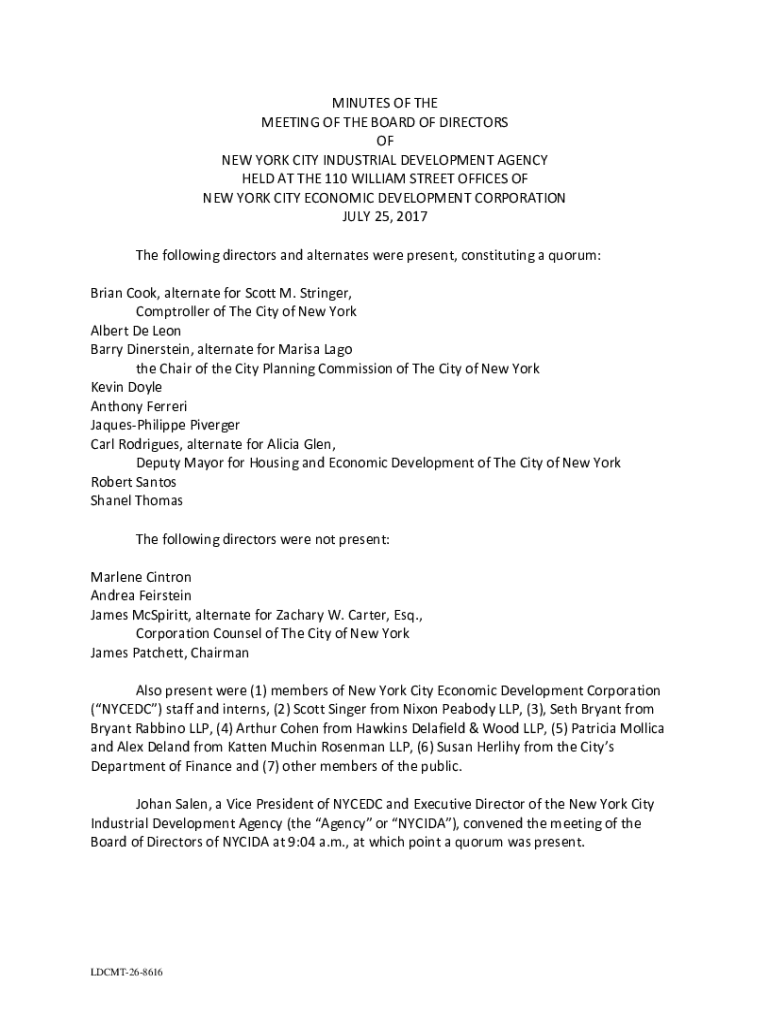 MINUTES OF THE
MEETING OF THE BOARD OF DIRECTORS
OF
NEW YORK CITY INDUSTRIAL DEVELOPMENT AGENCY
HELD AT THE 110 WILLIAM STREET OFFICES OF
NEW YORK CITY ECONOMIC DEVELOPMENT CORPORATION
JULY 25, 2017

The following directors and alternates were present, constituting a quorum:

Brian Cook, alternate for Scott M. Stringer,
Comptroller of The City of New York
Albert De Leon
Barry Dinerstein, alternate for Marisa Lago
the Chair of the City Planning Commission of The City of New York
Kevin Doyle
Anthony Ferreri
Jaques-Philippe Piverger
Carl Rodrigues, alternate for Alicia Glen,
Deputy Mayor for Housing and Economic Development of The City of New York
Robert Santos
Shanel Thomas

The following directors were not present:

Marlene Cintron
Andrea Feirstein
James McSpiritt, alternate for Zachary W. Carter, Esq.,
Corporation Counsel of The City of New York
James Patchett, Chairman

Also present were (1) members of New York City Economic Development Corporation ("NYCEDC") staff and interns, (2) Scott Singer from Nixon Peabody LLP, (3), Seth Bryant from Bryant Rabbino LLP, (4) Arthur Cohen from Hawkins Delafield & Wood LLP, (5) Patricia Mollica and Alex Deland from Katten Muchin Rosenman LLP, (6) Susan Herlihy from the City's Department of Finance and (7) other members of the public.

Johan Salen, a Vice President of NYCEDC and Executive Director of the New York City Industrial Development Agency (the "Agency" or "NYCIDA"), convened the meeting of the Board of Directors of NYCIDA at 9:04 a.m., at which point a quorum was present.

LDCMT-26-8616